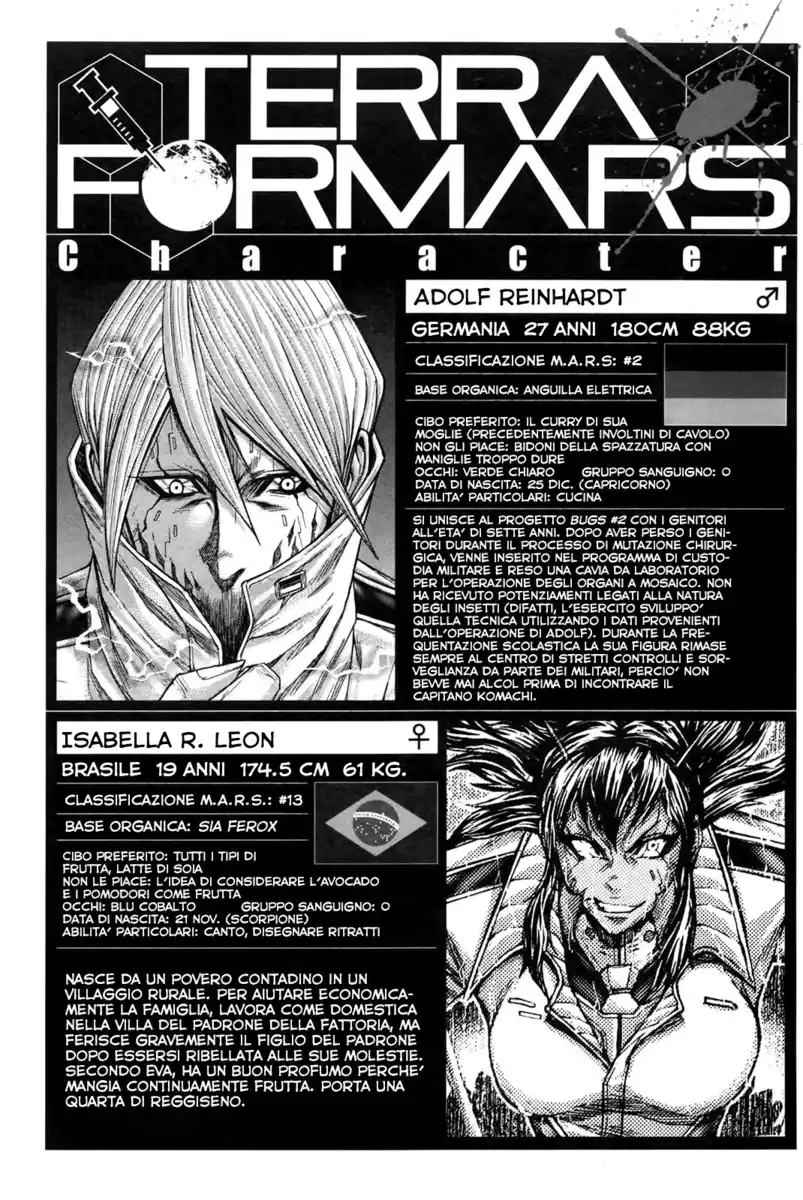 TERRA FORMARS

Character

ADOLF REINHARDT ♂

GERMANIA 27 ANNI 180CM 88KG

CLASSIFICAZIONE M.A.R.S: #2

BASE ORGANICA: ANGUILLA ELETTRICA

CIBO PREFERITO: IL CURRY DI SUA MOGLIE (PRECEDENTEMENTE INVOLTINI DI CAVOLO)
NON GLI PIACE: BIDONI DELLA SPAZZATURA CON MANIGLIE TROPPO DURE
OCCHI: VERDE CHIARO GRUPPO SANGUIGNO: O
DATA DI NASCITA: 25 DIC. (CAPRICORNO)
ABILITA' PARTICOLARI: CUCINA

SI UNISCE AL PROGETTO BUGS #2 CON I GENITORI ALL'ETA' DI SETTE ANNI. DOPO AVER PERSO I GENITORI DURANTE IL PROCESSO DI MUTAZIONE CHIRURGICA, VENNE INSERITO NEL PROGRAMMA DI CUSTODIA MILITARE E RESO UNA CAVIA DA LABORATORIO PER L'OPERAZIONE DEGLI ORGANI A MOSAICO. NON HA RICEVUTO POTENZIAMENTI LEGATI ALLA NATURA DEGLI INSETTI (DIFATTI, L'ESERCITO SVILUPPO' QUELLA TECNICA UTILIZZANDO I DATI PROVENIENTI DALL'OPERAZIONE DI ADOLF). DURANTE LA FREQUENTAZIONE SCOLASTICA LA SUA FIGURA RIMASE SEMPRE AL CENTRO DI STRETTI CONTROLLI E SORVEGLIANZA DA PARTE DEI MILITARI, PERCIO' NON BEVVE MAI ALCOL PRIMA DI INCONTRARE IL CAPITANO KOMACHI.

ISABELLA R. LEON ♀

BRASILE 19 ANNI 174.5 CM 61 KG.

CLASSIFICAZIONE M.A.R.S.: #13

BASE ORGANICA: SIA FEROX

CIBO PREFERITO: TUTTI I TIPI DI FRUTTA, LATTE DI SOIA
NON LE PIACE: L'IDEA DI CONSIDERARE L'AVOCADO E I POMODORI COME FRUTTA
OCCHI: BLU COBALTO GRUPPO SANGUIGNO: O
DATA DI NASCITA: 21 NOV. (SCORPIONE)
ABILITA' PARTICOLARI: CANTO, DISEGNARE RITRATTI

NASCE DA UN POVERO CONTADINO IN UN VILLAGGIO RURALE. PER AIUTARE ECONOMICAMENTE LA FAMIGLIA, LAVORA COME DOMESTICA NELLA VILLA DEL PADRONE DELLA FATTORIA, MA FERISCE GRAVEMENTE IL FIGLIO DEL PADRONE DOPO ESSERSI RIBELLATA ALLE SUE MOLESTIE. SECONDO EVA, HA UN BUON PROFUMO PERCHE' MANGIA CONTINUAMENTE FRUTTA. PORTA UNA QUARTA DI REGGISENO.